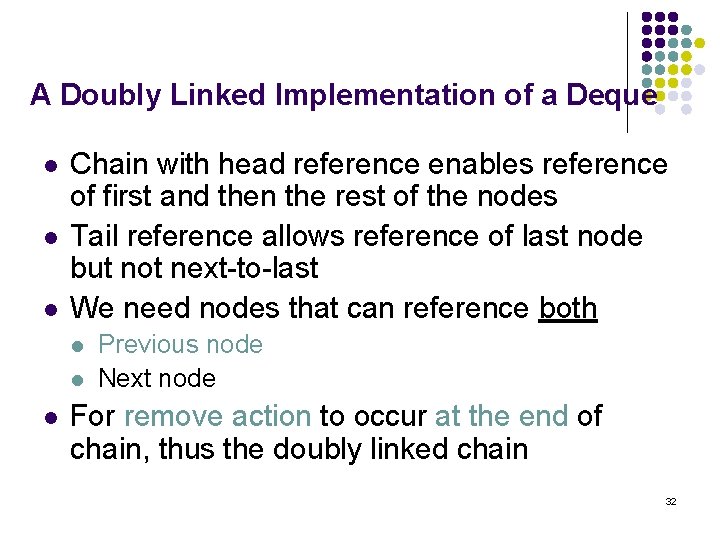 A Doubly Linked Implementation of a Deque

• Chain with head reference enables reference of first and then the rest of the nodes
• Tail reference allows reference of last node but not next-to-last
• We need nodes that can reference both
• Previous node
• Next node
• For remove action to occur at the end of chain, thus the doubly linked chain

32